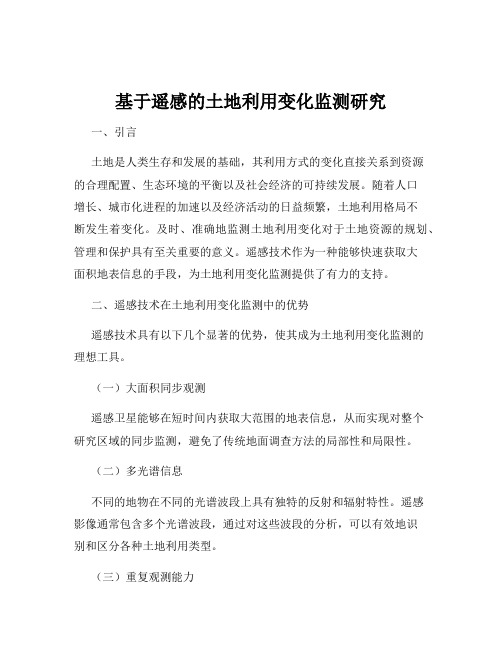 基于遥感的土地利用变化监测研究

一、引言

土地是人类生存和发展的基础，其利用方式的变化直接关系到资源的合理配置、生态环境的平衡以及社会经济的可持续发展。随着人口增长、城市化进程的加速以及经济活动的日益频繁，土地利用格局不断发生着变化。及时、准确地监测土地利用变化对于土地资源的规划、管理和保护具有至关重要的意义。遥感技术作为一种能够快速获取大面积地表信息的手段，为土地利用变化监测提供了有力的支持。

二、遥感技术在土地利用变化监测中的优势

遥感技术具有以下几个显著的优势，使其成为土地利用变化监测的理想工具。

（一）大面积同步观测

遥感卫星能够在短时间内获取大范围的地表信息，从而实现对整个研究区域的同步监测，避免了传统地面调查方法的局部性和局限性。

（二）多光谱信息

不同的地物在不同的光谱波段上具有独特的反射和辐射特性。遥感影像通常包含多个光谱波段，通过对这些波段的分析，可以有效地识别和区分各种土地利用类型。

（三）重复观测能力